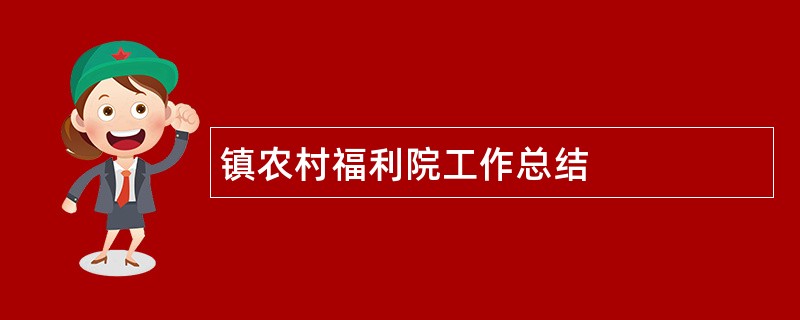 镇农村福利院工作总结